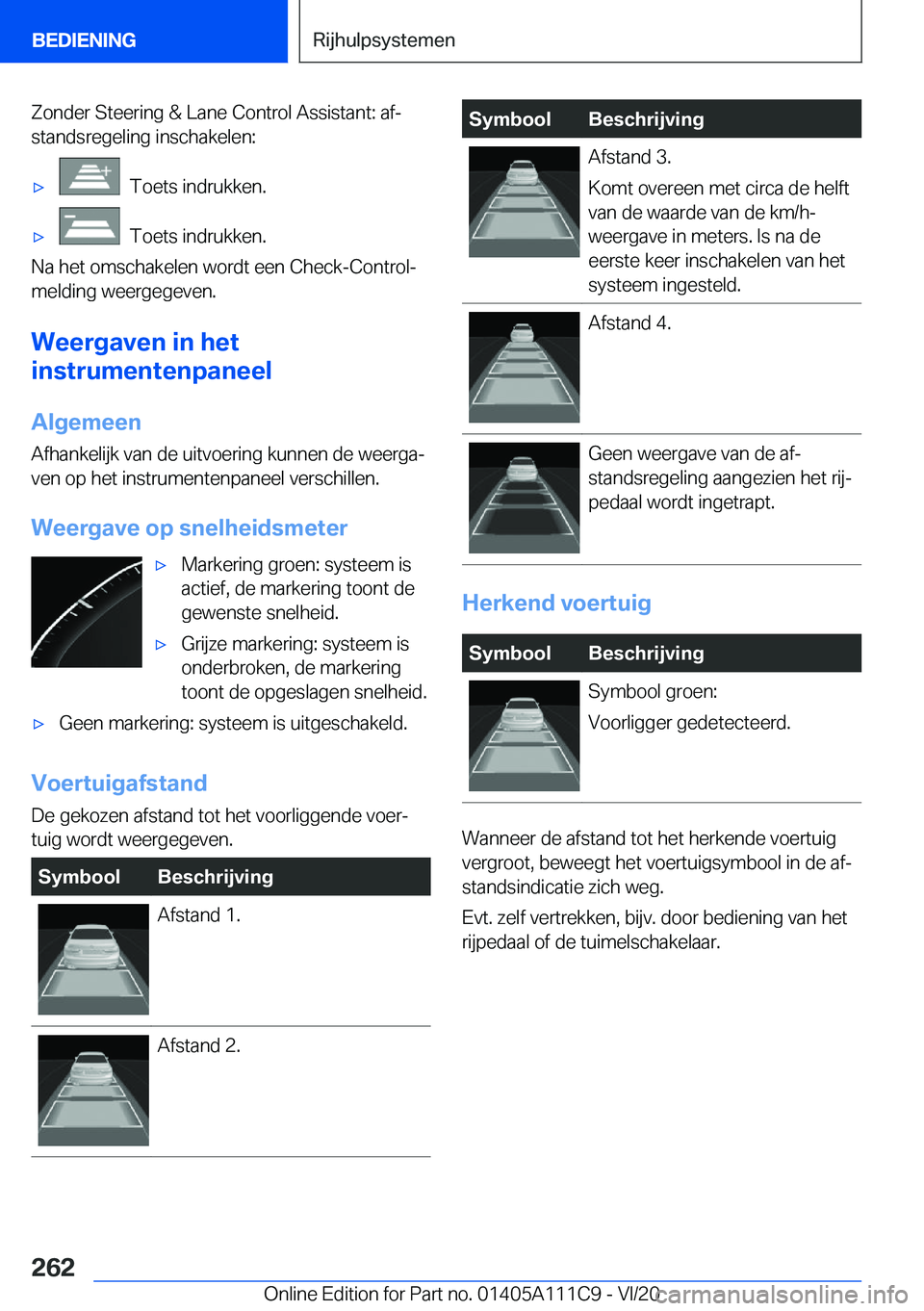 BEDIENING

Rijhulpsystemen

Zonder Steering & Lane Control Assistant: afstandsregeling inschakelen:

▷ Toets indrukken.

▷ Toets indrukken.

Na het omschakelen wordt een Check-Control-melding weergegeven.

Weergaven in het instrumentenpaneel

Algemeen

Afhankelijk van de uitvoering kunnen de weergaven op het instrumentenpaneel verschillen.

Weergave op snelheidsmeter

▷ Markering groen: systeem is actief, de markering toont de gewenste snelheid.

▷ Grijze markering: systeem is onderbroken, de markering toont de opgeslagen snelheid.

▷ Geen markering: systeem is uitgeschakeld.

Voertuigafstand

De gekozen afstand tot het voorliggende voertuig wordt weergegeven.

| Symbool | Beschrijving |
|---|---|
| | Afstand 1. |
| | Afstand 2. |

| Symbool | Beschrijving |
|---|---|
| | Afstand 3. Komt overeen met circa de helft van de waarde van de km/h-weergave in meters. Is na de eerste keer inschakelen van het systeem ingesteld. |
| | Afstand 4. |
| | Geen weergave van de afstandsregeling aangezien het rijpedaal wordt ingetrapt. |

Herkend voertuig

| Symbool | Beschrijving |
|---|---|
| | Symbool groen: Voorligger gedetecteerd. |

Wanneer de afstand tot het herkende voertuig vergroot, beweegt het voertuigsymbool in de afstandsindicatie zich weg.

Evt. zelf vertrekken, bijv. door bediening van het rijpedaal of de tuimelschakelaar.

262

Online Edition for Part no. 01405A111C9 - VI/20

carmanualsonline.info